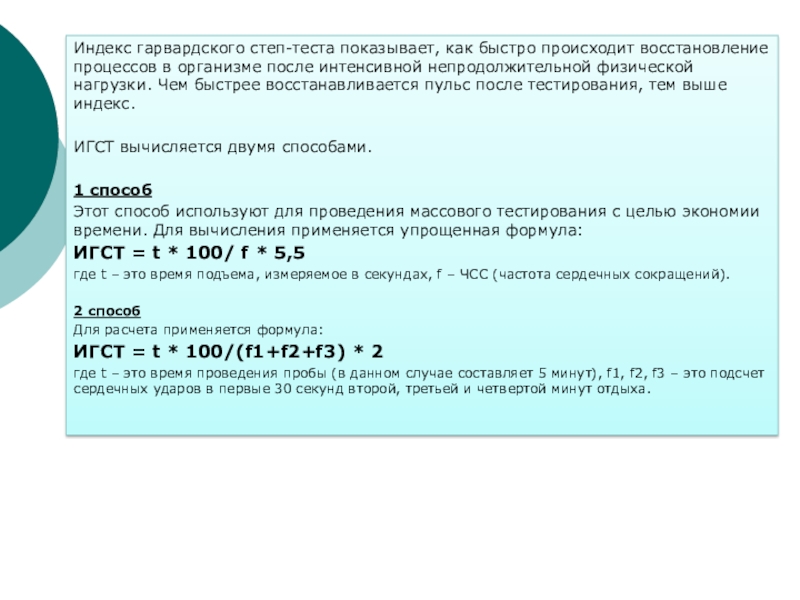 Индекс гарвардского степ-теста показывает, как быстро происходит восстановление процессов в организме после интенсивной непродолжительной физической нагрузки. Чем быстрее восстанавливается пульс после тестирования, тем выше индекс.

ИГСТ вычисляется двумя способами.

1 способ
Этот способ используют для проведения массового тестирования с целью экономии времени. Для вычисления применяется упрощенная формула:
ИГСТ = t * 100/ f * 5,5
где t – это время подъема, измеряемое в секундах, f – ЧСС (частота сердечных сокращений).

2 способ
Для расчета применяется формула:
ИГСТ = t * 100/(f1+f2+f3) * 2
где t – это время проведения пробы (в данном случае составляет 5 минут), f1, f2, f3 – это подсчет сердечных ударов в первые 30 секунд второй, третьей и четвертой минут отдыха.